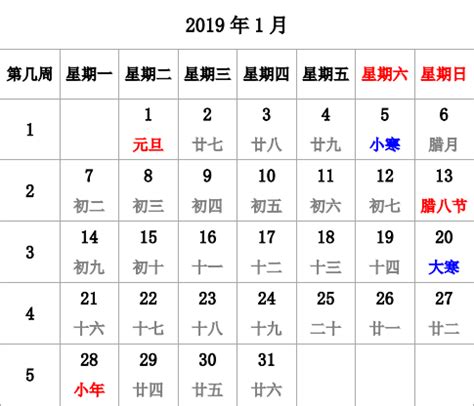 2019 年 1 月

| 第几周 | 星期一 | 星期二 | 星期三 | 星期四 | 星期五 | 星期六 | 星期日 |
|---|---|---|---|---|---|---|---|
| 1 | | 1 元旦 | 2 廿七 | 3 廿八 | 4 廿九 | 5 小寒 | 6 腊月 |
| 2 | 7 初二 | 8 初三 | 9 初四 | 10 初五 | 11 初六 | 12 初七 | 13 腊八节 |
| 3 | 14 初九 | 15 初十 | 16 十一 | 17 十二 | 18 十三 | 19 十四 | 20 大寒 |
| 4 | 21 十六 | 22 十七 | 23 十八 | 24 十九 | 25 二十 | 26 廿一 | 27 廿二 |
| 5 | 28 小年 | 29 廿四 | 30 廿五 | 31 廿六 | | | |